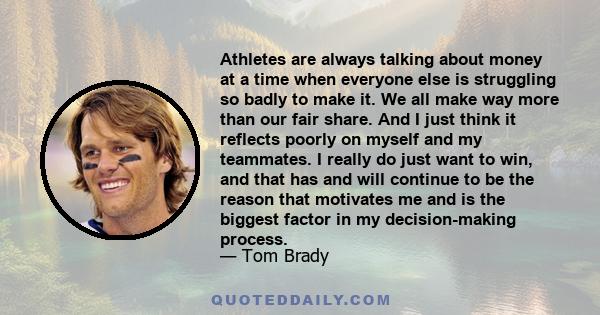 Athletes are always talking about money at a time when everyone else is struggling so badly to make it. We all make way more than our fair share. And I just think it reflects poorly on myself and my teammates. I really do just want to win, and that has and will continue to be the reason that motivates me and is the biggest factor in my decision-making process.
— Tom Brady

QUOTEDDAILY.COM